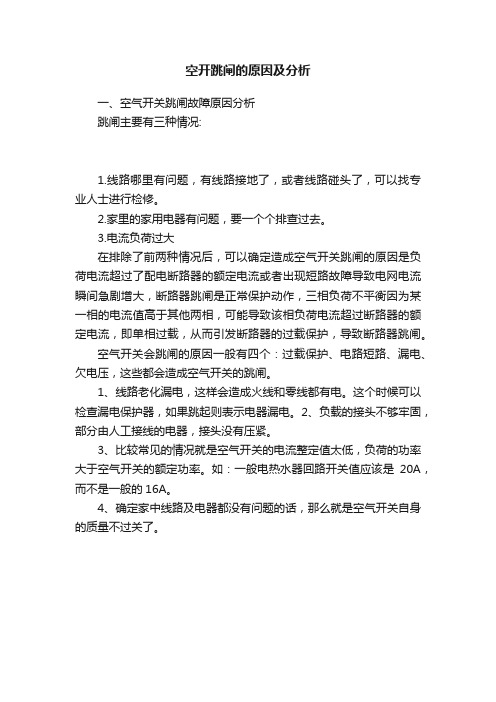 空开跳闸的原因及分析

一、空气开关跳闸故障原因分析

跳闸主要有三种情况:

1.线路哪里有问题，有线路接地了，或者线路碰头了，可以找专业人士进行检修。

2.家里的家用电器有问题，要一个个排查过去。

3.电流负荷过大

在排除了前两种情况后，可以确定造成空气开关跳闸的原因是负荷电流超过了配电断路器的额定电流或者出现短路故障导致电网电流瞬间急剧增大，断路器跳闸是正常保护动作，三相负荷不平衡因为某一相的电流值高于其他两相，可能导致该相负荷电流超过断路器的额定电流，即单相过载，从而引发断路器的过载保护，导致断路器跳闸。

空气开关会跳闸的原因一般有四个：过载保护、电路短路、漏电、欠电压，这些都会造成空气开关的跳闸。

1、线路老化漏电，这样会造成火线和零线都有电。这个时候可以检查漏电保护器，如果跳起则表示电器漏电。2、负载的接头不够牢固，部分由人工接线的电器，接头没有压紧。

3、比较常见的情况就是空气开关的电流整定值太低，负荷的功率大于空气开关的额定功率。如：一般电热水器回路开关值应该是 20A，而不是一般的 16A。

4、确定家中线路及电器都没有问题的话，那么就是空气开关自身的质量不过关了。